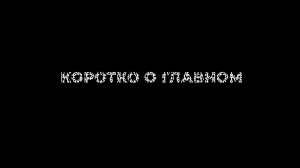 КОРОТКО О ГЛАВНОМ